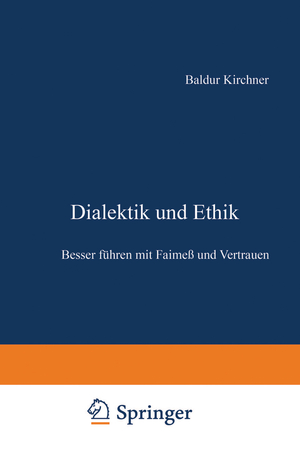 Baldur Kirchner

Dialektik und Ethik

Besser führen mit Faimeß und Vertrauen

Springer